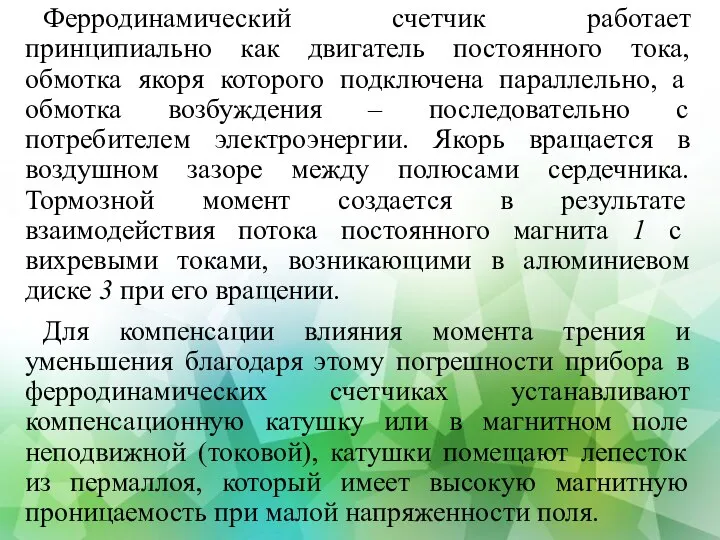 Ферродинамический счетчик работает принципиально как двигатель постоянного тока, обмотка якоря которого подключена параллельно, а обмотка возбуждения – последовательно с потребителем электроэнергии. Якорь вращается в воздушном зазоре между полюсами сердечника. Тормозной момент создается в результате взаимодействия потока постоянного магнита 1 с вихревыми токами, возникающими в алюминиевом диске 3 при его вращении.

Для компенсации влияния момента трения и уменьшения благодаря этому погрешности прибора в ферродинамических счетчиках устанавливают компенсационную катушку или в магнитном поле неподвижной (токовой), катушки помещают лепесток из пермаллоя, который имеет высокую магнитную проницаемость при малой напряженности поля.